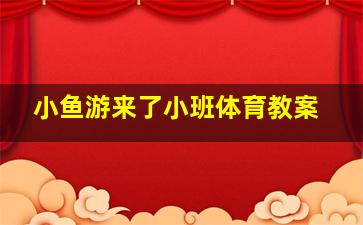 小鱼游来了小班体育教案